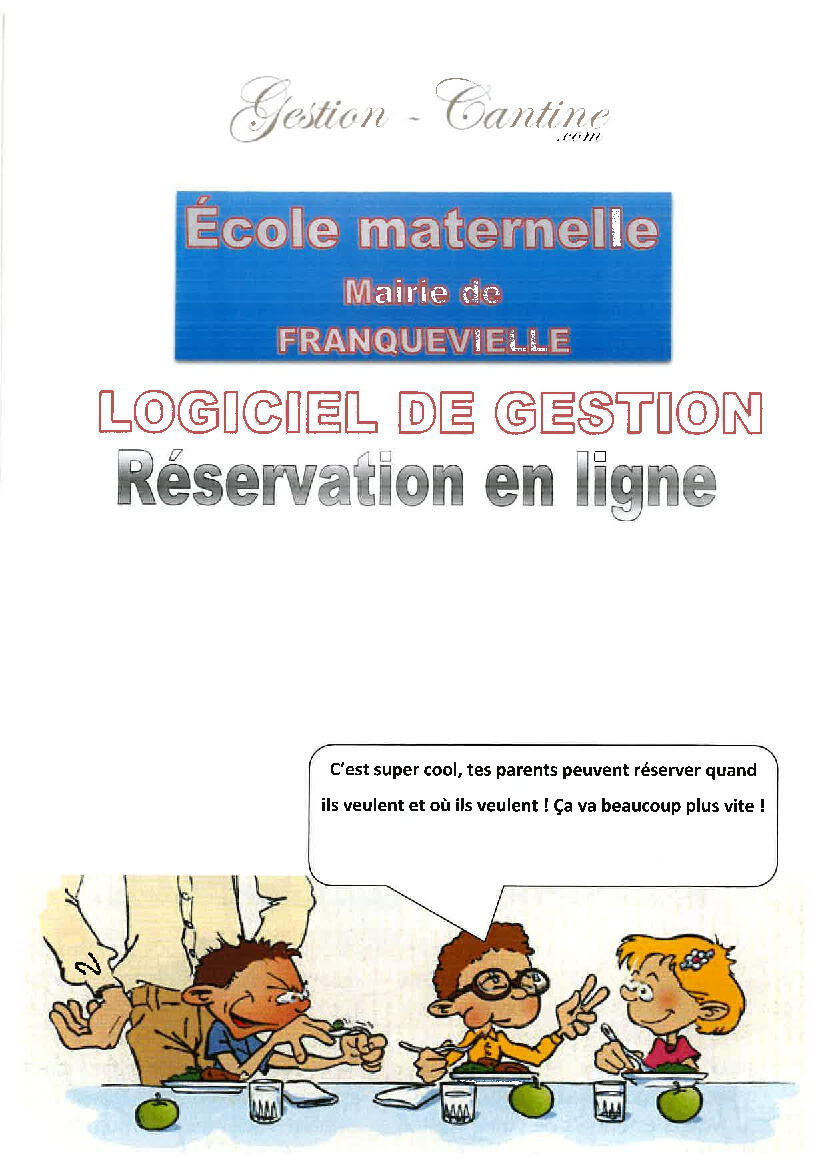 Gestion - Cantine
.com

École maternelle
Mairie de
FRANQUEVIELLE

LOGICIEL DE GESTION
Réservation en ligne

C'est super cool, tes parents peuvent réserver quand ils veulent et où ils veulent ! Ça va beaucoup plus vite !